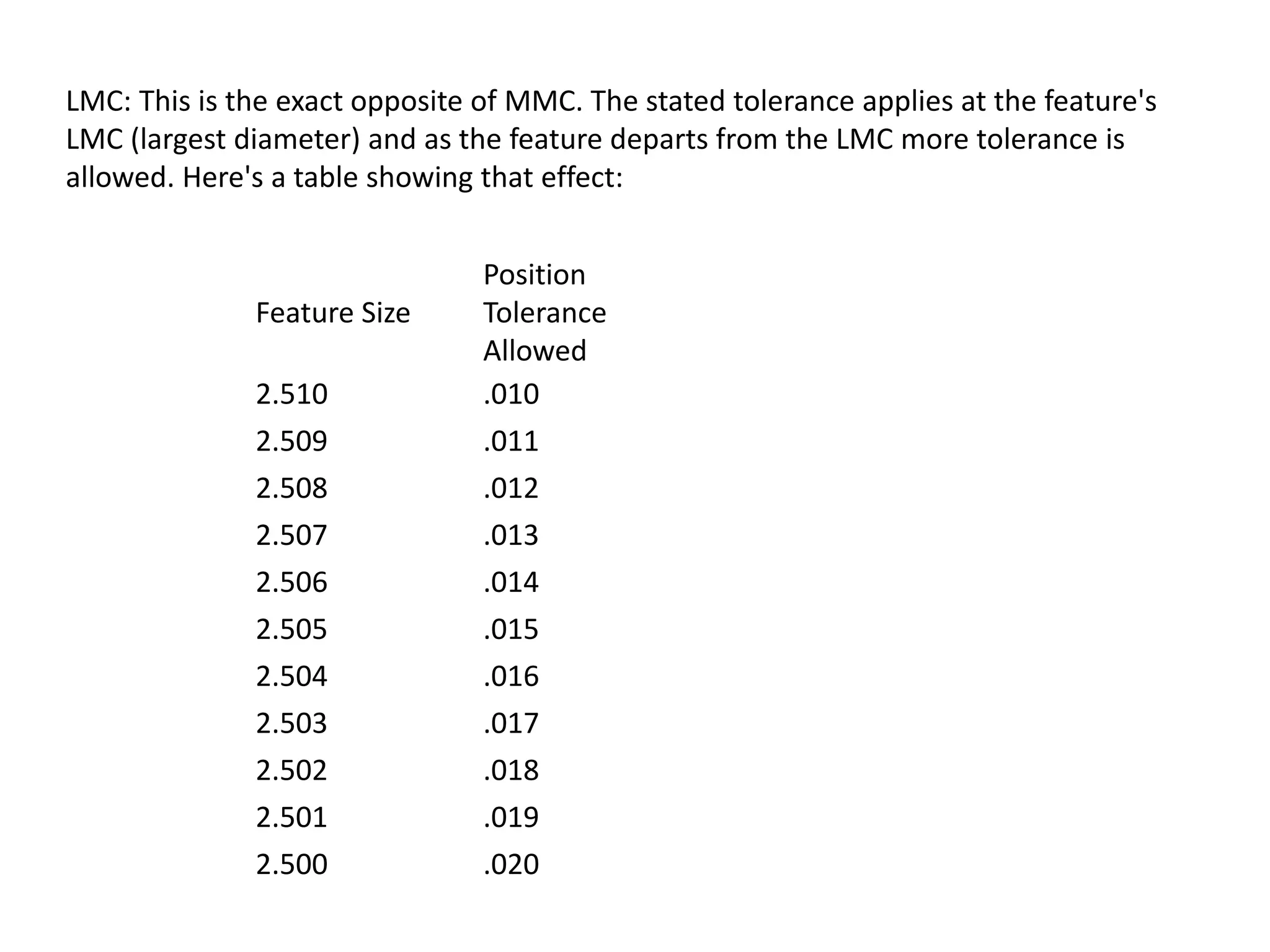 LMC: This is the exact opposite of MMC. The stated tolerance applies at the feature's LMC (largest diameter) and as the feature departs from the LMC more tolerance is allowed. Here's a table showing that effect:

| Feature Size | Position Tolerance Allowed |
|---|---|
| 2.510 | .010 |
| 2.509 | .011 |
| 2.508 | .012 |
| 2.507 | .013 |
| 2.506 | .014 |
| 2.505 | .015 |
| 2.504 | .016 |
| 2.503 | .017 |
| 2.502 | .018 |
| 2.501 | .019 |
| 2.500 | .020 |